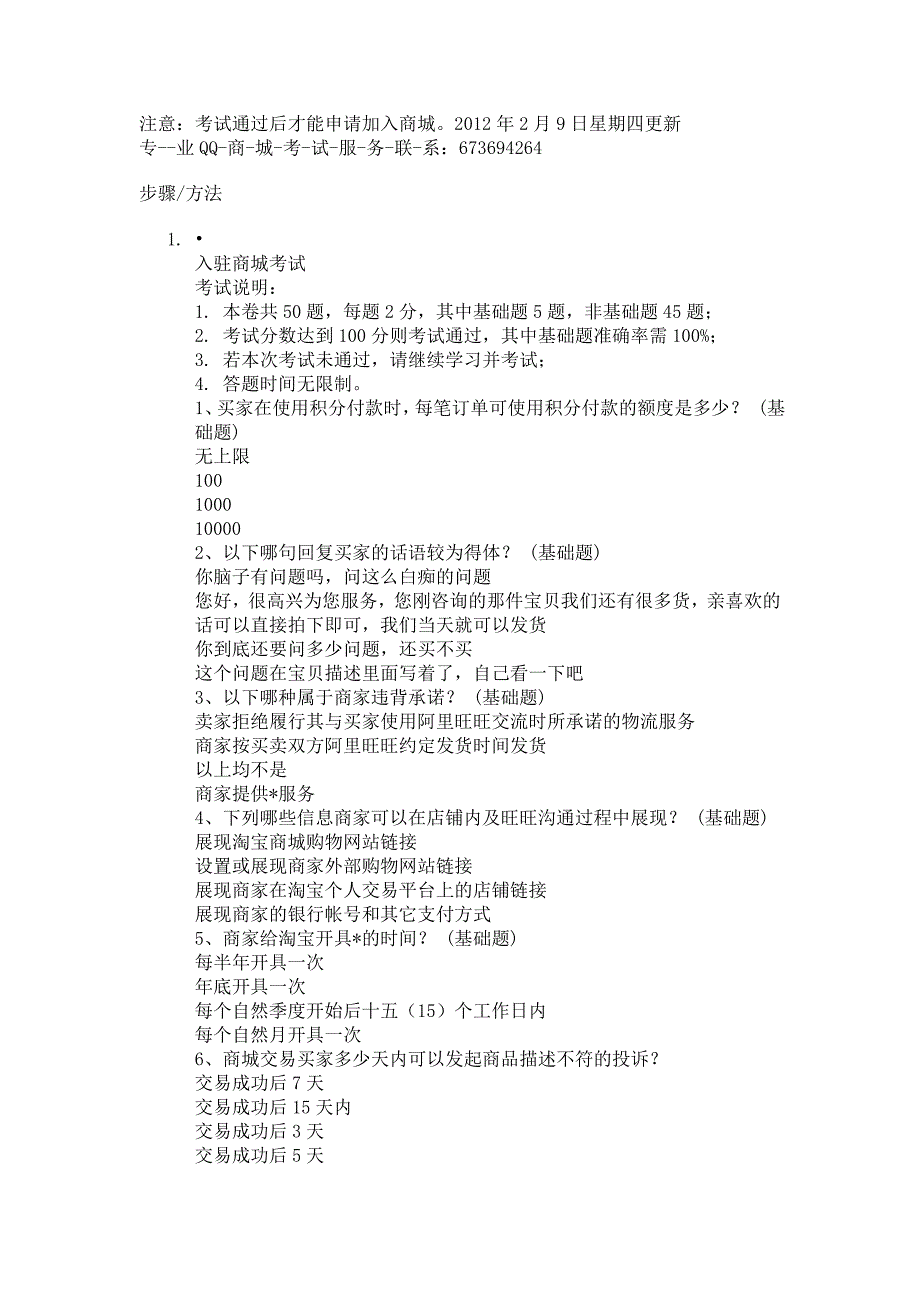 注意：考试通过后才能申请加入商城。2012 年 2 月 9 日星期四更新
专--业 QQ-商-城-考-试-服-务-联-系：673694264

步骤/方法

1. •
入驻商城考试
考试说明：
1. 本卷共 50 题，每题 2 分，其中基础题 5 题，非基础题 45 题；
2. 考试分数达到 100 分则考试通过，其中基础题准确率需 100%；
3. 若本次考试未通过，请继续学习并考试；
4. 答题时间无限制。
1、买家在使用积分付款时，每笔订单可使用积分付款的额度是多少？ （基础题）
无上限
100
1000
10000
2、以下哪句回复买家的话语较为得体？ （基础题）
你脑子有问题吗，问这么白痴的问题
您好，很高兴为您服务，您刚咨询的那件宝贝我们还有很多货，亲喜欢的话可以直接拍下即可，我们当天就可以发货
你到底还要问多少问题，还买不买
这个问题在宝贝描述里面写着了，自己看一下吧
3、以下哪种属于商家违背承诺？ （基础题）
卖家拒绝履行其与买家使用阿里旺旺交流时所承诺的物流服务
商家按买卖双方阿里旺旺约定发货时间发货
以上均不是
商家提供*服务
4、下列哪些信息商家可以在店铺内及旺旺沟通过程中展现？ （基础题）
展现淘宝商城购物网站链接
设置或展现商家外部购物网站链接
展现商家在淘宝个人交易平台上的店铺链接
展现商家的银行帐号和其它支付方式
5、商家给淘宝开具*的时间？ （基础题）
每半年开具一次
年底开具一次
每个自然季度开始后十五（15）个工作日内
每个自然月开具一次
6、商城交易买家多少天内可以发起商品描述不符的投诉？
交易成功后 7 天
交易成功后 15 天内
交易成功后 3 天
交易成功后 5 天